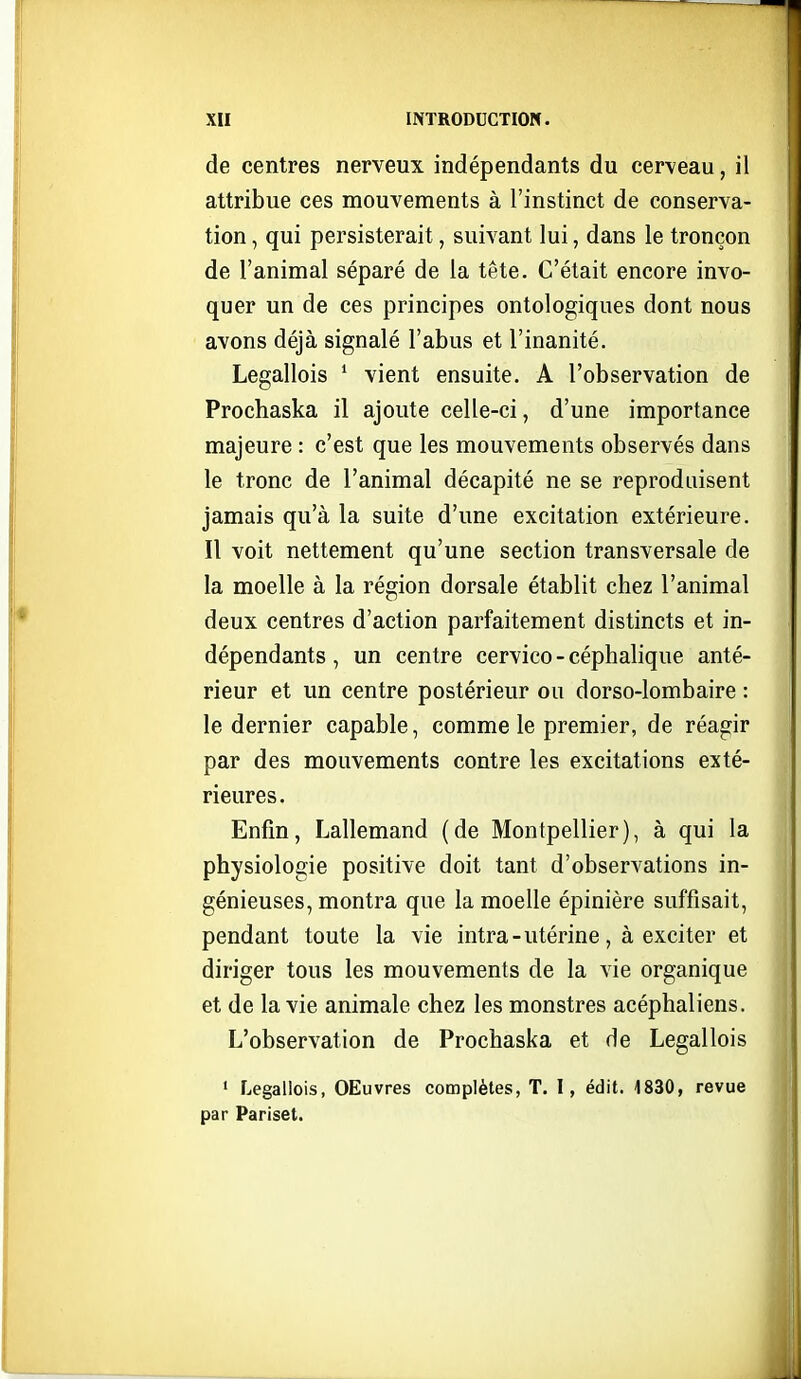 XII INTRODUCTION.

de centres nerveux indépendants du cerveau, il attribue ces mouvements à l'instinct de conservation, qui persisterait, suivant lui, dans le tronçon de l'animal séparé de la tête. C'était encore invoquer un de ces principes ontologiques dont nous avons déjà signalé l'abus et l'inanité.

Legallois $^1$ vient ensuite. A l'observation de Prochaska il ajoute celle-ci, d'une importance majeure : c'est que les mouvements observés dans le tronc de l'animal décapité ne se reproduisent jamais qu'à la suite d'une excitation extérieure. Il voit nettement qu'une section transversale de la moelle à la région dorsale établit chez l'animal deux centres d'action parfaitement distincts et indépendants, un centre cervico-céphalique antérieur et un centre postérieur ou dorso-lombaire : le dernier capable, comme le premier, de réagir par des mouvements contre les excitations extérieures.

Enfin, Lallemand (de Montpellier), à qui la physiologie positive doit tant d'observations ingénieuses, montra que la moelle épinière suffisait, pendant toute la vie intra-utérine, à exciter et diriger tous les mouvements de la vie organique et de la vie animale chez les monstres acéphaliens.

L'observation de Prochaska et de Legallois

$^1$ Legallois, OEuvres complètes, T. I, édit. 1830, revue par Pariset.